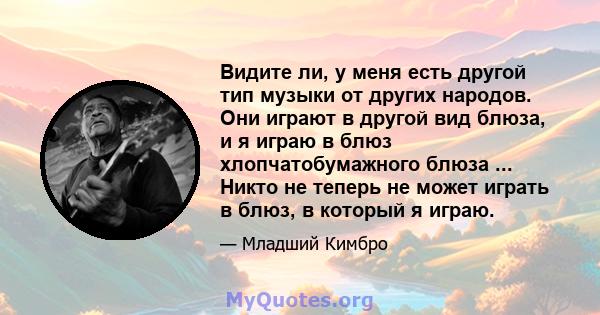 Видите ли, у меня есть другой тип музыки от других народов. Они играют в другой вид блюза, и я играю в блюз хлопчатобумажного блюза ... Никто не теперь не может играть в блюз, в который я играю.

— Младший Кимбро

MyQuotes.org